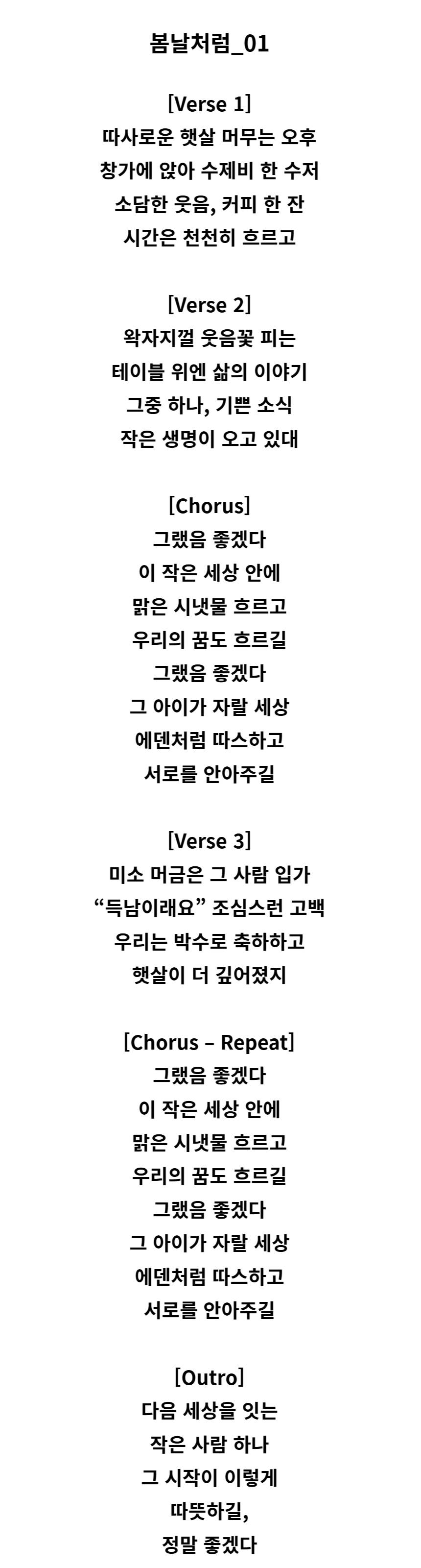 봄날처럼_01

[Verse 1]
따사로운 햇살 머무는 오후
창가에 앉아 수제비 한 수저
소담한 웃음, 커피 한 잔
시간은 천천히 흐르고

[Verse 2]
왁자지껄 웃음꽃 피는
테이블 위엔 삶의 이야기
그중 하나, 기쁜 소식
작은 생명이 오고 있대

[Chorus]
그랬음 좋겠다
이 작은 세상 안에
맑은 시냇물 흐르고
우리의 꿈도 흐르길
그랬음 좋겠다
그 아이가 자랄 세상
에덴처럼 따스하고
서로를 안아주길

[Verse 3]
미소 머금은 그 사람 입가
"득남이래요" 조심스런 고백
우리는 박수로 축하하고
햇살이 더 깊어졌지

[Chorus – Repeat]
그랬음 좋겠다
이 작은 세상 안에
맑은 시냇물 흐르고
우리의 꿈도 흐르길
그랬음 좋겠다
그 아이가 자랄 세상
에덴처럼 따스하고
서로를 안아주길

[Outro]
다음 세상을 잇는
작은 사람 하나
그 시작이 이렇게
따뜻하길,
정말 좋겠다